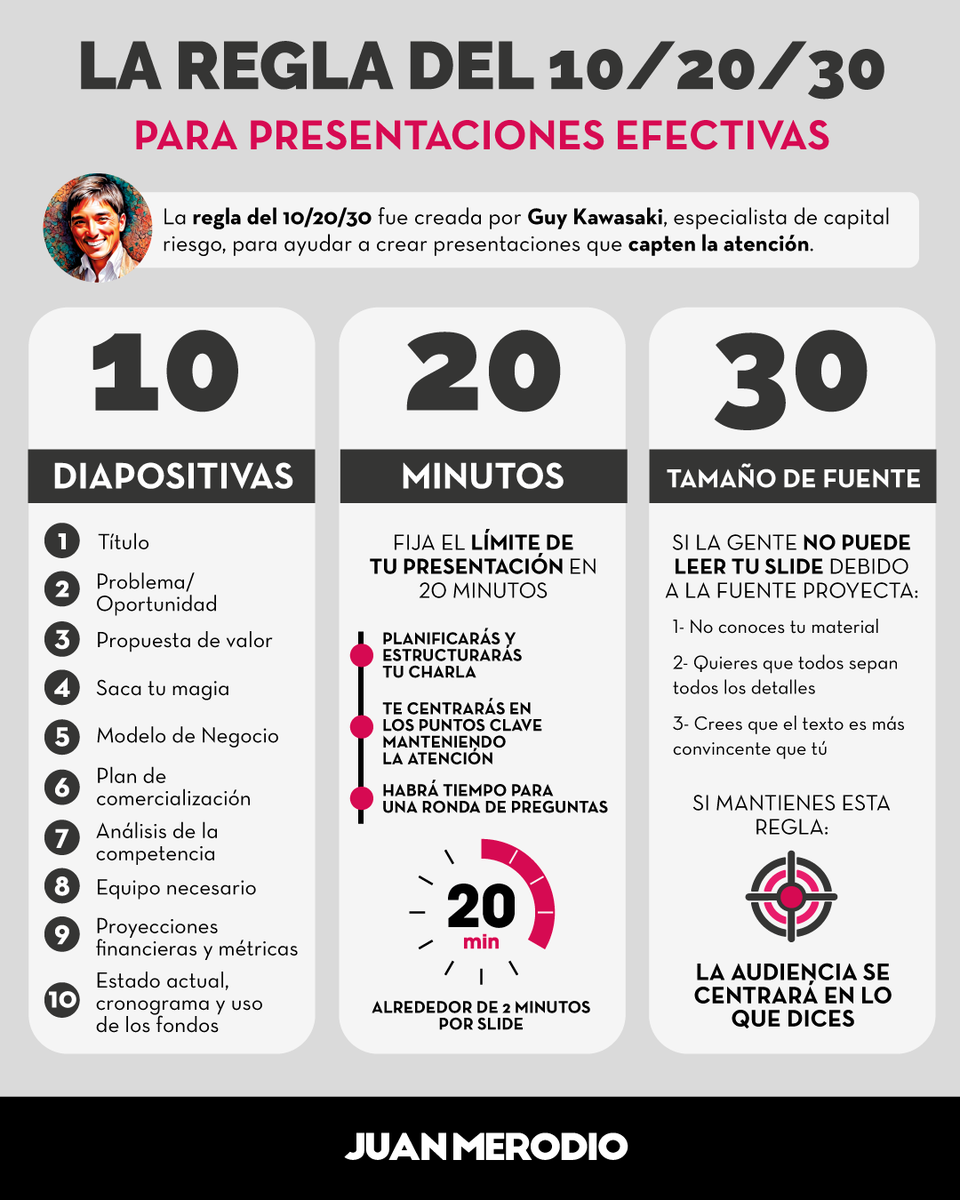 LA REGLA DEL 10/20/30
PARA PRESENTACIONES EFECTIVAS

La regla del 10/20/30 fue creada por Guy Kawasaki, especialista de capital riesgo, para ayudar a crear presentaciones que capten la atención.

10
DIAPOSITIVAS

1 Título
2 Problema/ Oportunidad
3 Propuesta de valor
4 Saca tu magia
5 Modelo de Negocio
6 Plan de comercialización
7 Análisis de la competencia
8 Equipo necesario
9 Proyecciones financieras y métricas
10 Estado actual, cronograma y uso de los fondos

20
MINUTOS

FIJA EL LÍMITE DE TU PRESENTACIÓN EN 20 MINUTOS

PLANIFICARÁS Y ESTRUCTURARÁS TU CHARLA
TE CENTRARÁS EN LOS PUNTOS CLAVE MANTENIENDO LA ATENCIÓN
HABRÁ TIEMPO PARA UNA RONDA DE PREGUNTAS

20
min

ALREDEDOR DE 2 MINUTOS POR SLIDE

30
TAMAÑO DE FUENTE

SI LA GENTE NO PUEDE LEER TU SLIDE DEBIDO A LA FUENTE PROYECTA:

1- No conoces tu material
2- Quieres que todos sepan todos los detalles
3- Crees que el texto es más convincente que tú

SI MANTIENES ESTA REGLA:

LA AUDIENCIA SE CENTRARÁ EN LO QUE DICES

JUAN MERODIO